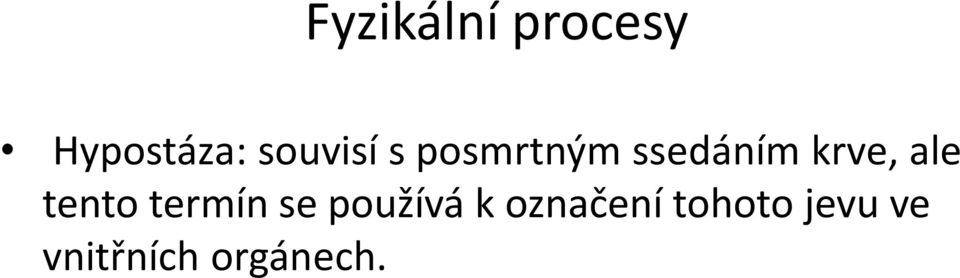 Fyzikální procesy

• Hypostáza: souvisí s posmrtným ssedáním krve, ale tento termín se používá k označení tohoto jevu ve vnitřních orgánech.